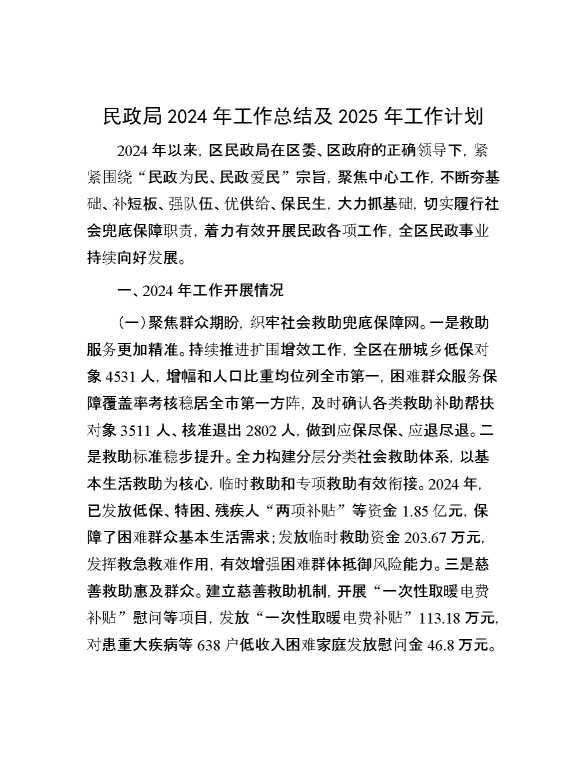 民政局 2024 年工作总结及 2025 年工作计划

2024 年以来，区民政局在区委、区政府的正确领导下，紧紧围绕“民政为民、民政爱民”宗旨，聚焦中心工作，不断夯基础、补短板、强队伍、优供给、保民生，大力抓基础，切实履行社会兜底保障职责，着力有效开展民政各项工作，全区民政事业持续向好发展。

一、2024 年工作开展情况

（一）聚焦群众期盼，织牢社会救助兜底保障网。一是救助服务更加精准。持续推进扩围增效工作，全区在册城乡低保对象 4531 人，增幅和人口比重均位列全市第一，困难群众服务保障覆盖率考核稳居全市第一方阵，及时确认各类救助补助帮扶对象 3511 人、核准退出 2802 人，做到应保尽保、应退尽退。二是救助标准稳步提升。全力构建分层分类社会救助体系，以基本生活救助为核心，临时救助和专项救助有效衔接。2024 年，已发放低保、特困、残疾人“两项补贴”等资金 1.85 亿元，保障了困难群众基本生活需求；发放临时救助资金 203.67 万元，发挥救急救难作用，有效增强困难群体抵御风险能力。三是慈善救助惠及群众。建立慈善救助机制，开展“一次性取暖电费补贴”慰问等项目，发放“一次性取暖电费补贴”113.18 万元，对患重大疾病等 638 户低收入困难家庭发放慰问金 46.8 万元。